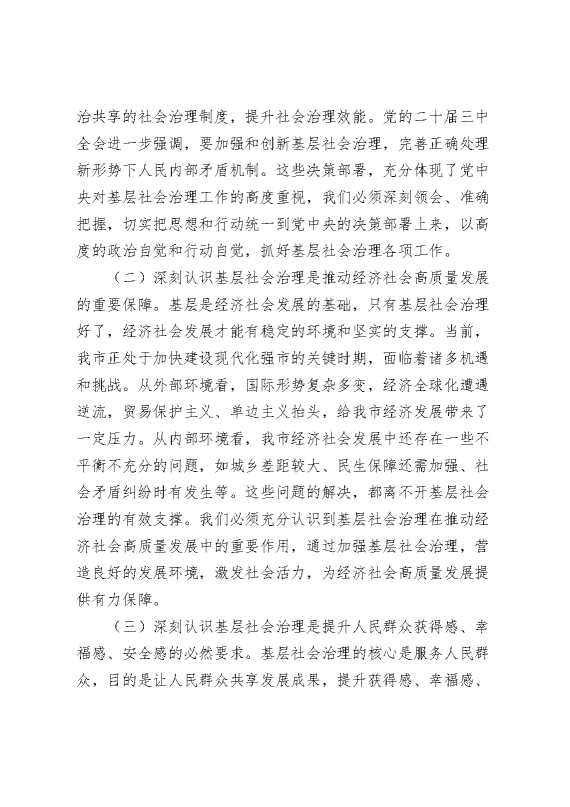 治共享的社会治理制度，提升社会治理效能。党的二十届三中全会进一步强调，要加强和创新基层社会治理，完善正确处理新形势下人民内部矛盾机制。这些决策部署，充分体现了党中央对基层社会治理工作的高度重视，我们必须深刻领会、准确把握，切实把思想和行动统一到党中央的决策部署上来，以高度的政治自觉和行动自觉，抓好基层社会治理各项工作。

（二）深刻认识基层社会治理是推动经济社会高质量发展的重要保障。基层是经济社会发展的基础，只有基层社会治理好了，经济社会发展才能有稳定的环境和坚实的支撑。当前，我市正处于加快建设现代化强市的关键时期，面临着诸多机遇和挑战。从外部环境看，国际形势复杂多变，经济全球化遭遇逆流，贸易保护主义、单边主义抬头，给我市经济发展带来了一定压力。从内部环境看，我市经济社会发展中还存在一些不平衡不充分的问题，如城乡差距较大、民生保障还需加强、社会矛盾纠纷时有发生等。这些问题的解决，都离不开基层社会治理的有效支撑。我们必须充分认识到基层社会治理在推动经济社会高质量发展中的重要作用，通过加强基层社会治理，营造良好的发展环境，激发社会活力，为经济社会高质量发展提供有力保障。

（三）深刻认识基层社会治理是提升人民群众获得感、幸福感、安全感的必然要求。基层社会治理的核心是服务人民群众，目的是让人民群众共享发展成果，提升获得感、幸福感、